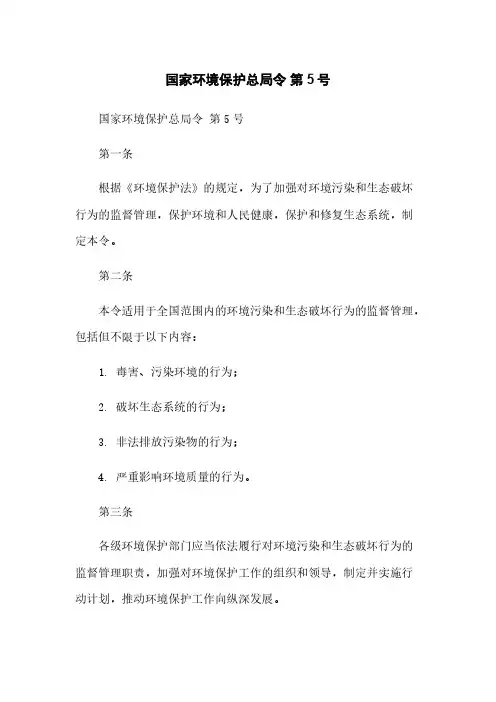 国家环境保护总局令 第 5 号

国家环境保护总局令 第 5 号

第一条

根据《环境保护法》的规定，为了加强对环境污染和生态破坏行为的监督管理，保护环境和人民健康，保护和修复生态系统，制定本令。

第二条

本令适用于全国范围内的环境污染和生态破坏行为的监督管理，包括但不限于以下内容：

1. 毒害、污染环境的行为；

2. 破坏生态系统的行为；

3. 非法排放污染物的行为；

4. 严重影响环境质量的行为。

第三条

各级环境保护部门应当依法履行对环境污染和生态破坏行为的监督管理职责，加强对环境保护工作的组织和领导，制定并实施行动计划，推动环境保护工作向纵深发展。